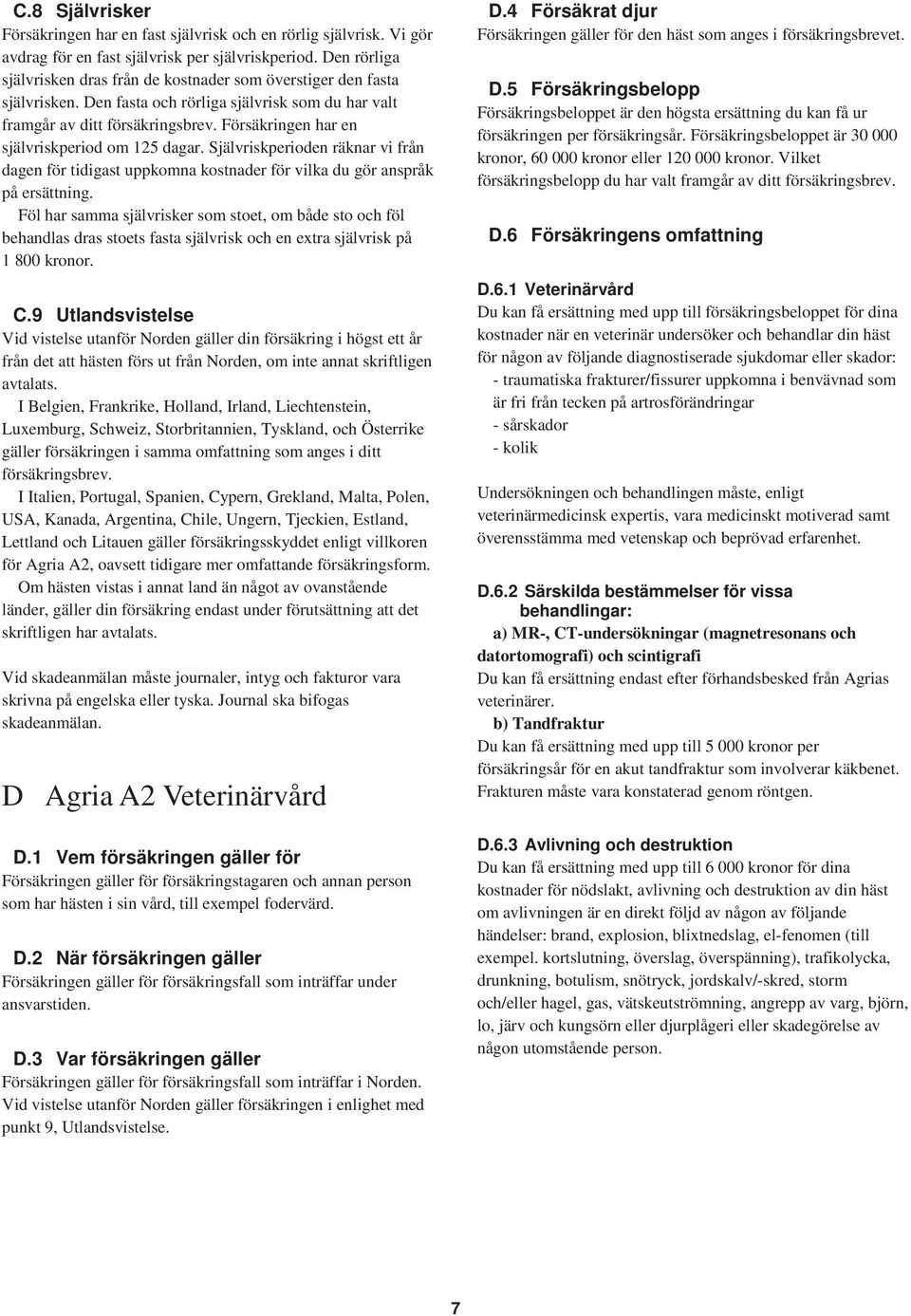 C.8 Självrisker
Försäkringen har en fast självrisk och en rörlig självrisk. Vi gör avdrag för en fast självrisk per självriskperiod. Den rörliga självrisken dras från de kostnader som överstiger den fasta självrisken. Den fasta och rörliga självrisk som du har valt framgår av ditt försäkringsbrev. Försäkringen har en självriskperiod om 125 dagar. Självriskperioden räknar vi från dagen för tidigast uppkomna kostnader för vilka du gör anspråk på ersättning.

Föl har samma självrisker som stoet, om både sto och föl behandlas dras stoets fasta självrisk och en extra självrisk på 1 800 kronor.

C.9 Utlandsvistelse
Vid vistelse utanför Norden gäller din försäkring i högst ett år från det att hästen förs ut från Norden, om inte annat skriftligen avtalats.

I Belgien, Frankrike, Holland, Irland, Liechtenstein, Luxemburg, Schweiz, Storbritannien, Tyskland, och Österrike gäller försäkringen i samma omfattning som anges i ditt försäkringsbrev.

I Italien, Portugal, Spanien, Cypern, Grekland, Malta, Polen, USA, Kanada, Argentina, Chile, Ungern, Tjeckien, Estland, Lettland och Litauen gäller försäkringsskyddet enligt villkoren för Agria A2, oavsett tidigare mer omfattande försäkringsform.

Om hästen vistas i annat land än något av ovanstående länder, gäller din försäkring endast under förutsättning att det skriftligen har avtalats.

Vid skadeanmälan måste journaler, intyg och fakturor vara skrivna på engelska eller tyska. Journal ska bifogas skadeanmälan.

D Agria A2 Veterinärvård

D.1 Vem försäkringen gäller för
Försäkringen gäller för försäkringstagaren och annan person som har hästen i sin vård, till exempel fodervärd.

D.2 När försäkringen gäller
Försäkringen gäller för försäkringsfall som inträffar under ansvarstiden.

D.3 Var försäkringen gäller
Försäkringen gäller för försäkringsfall som inträffar i Norden. Vid vistelse utanför Norden gäller försäkringen i enlighet med punkt 9, Utlandsvistelse.

D.4 Försäkrat djur
Försäkringen gäller för den häst som anges i försäkringsbrevet.

D.5 Försäkringsbelopp
Försäkringsbeloppet är den högsta ersättning du kan få ur försäkringen per försäkringsår. Försäkringsbeloppet är 30 000 kronor, 60 000 kronor eller 120 000 kronor. Vilket försäkringsbelopp du har valt framgår av ditt försäkringsbrev.

D.6 Försäkringens omfattning

D.6.1 Veterinärvård
Du kan få ersättning med upp till försäkringsbeloppet för dina kostnader när en veterinär undersöker och behandlar din häst för någon av följande diagnostiserade sjukdomar eller skador:
- traumatiska frakturer/fissurer uppkomna i benvävnad som är fri från tecken på artrosförändringar
- sårskador
- kolik

Undersökningen och behandlingen måste, enligt veterinärmedicinsk expertis, vara medicinskt motiverad samt överensstämma med vetenskap och beprövad erfarenhet.

D.6.2 Särskilda bestämmelser för vissa behandlingar:
a) MR-, CT-undersökningar (magnetresonans och datortomografi) och scintigrafi
Du kan få ersättning endast efter förhandsbesked från Agrias veterinärer.
b) Tandfraktur
Du kan få ersättning med upp till 5 000 kronor per försäkringsår för en akut tandfraktur som involverar käkbenet. Frakturen måste vara konstaterad genom röntgen.

D.6.3 Avlivning och destruktion
Du kan få ersättning med upp till 6 000 kronor för dina kostnader för nödslakt, avlivning och destruktion av din häst om avlivningen är en direkt följd av någon av följande händelser: brand, explosion, blixtnedslag, el-fenomen (till exempel. kortslutning, överslag, överspänning), trafikolycka, drunkning, botulism, snötryck, jordskalv/-skred, storm och/eller hagel, gas, vätskeutströmning, angrepp av varg, björn, lo, järv och kungsörn eller djurplågeri eller skadegörelse av någon utomstående person.

7